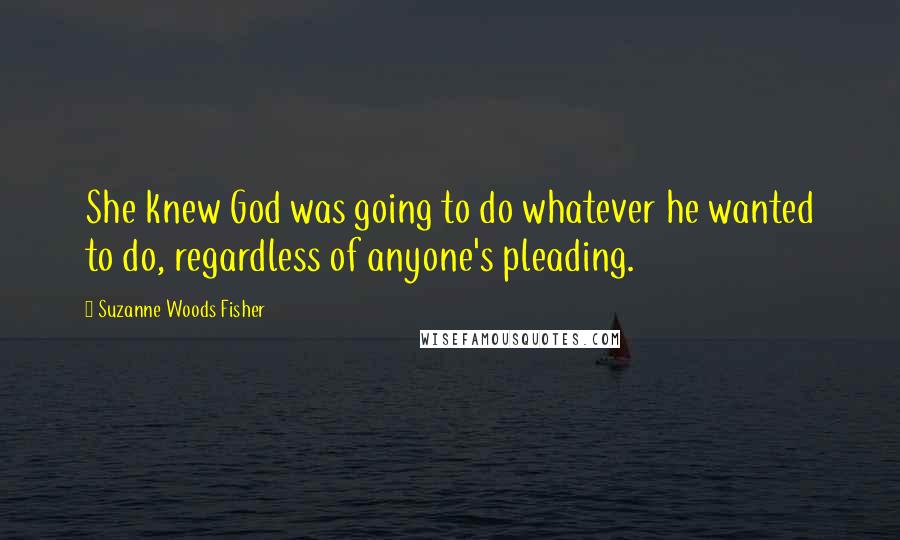 She knew God was going to do whatever he wanted to do, regardless of anyone's pleading.

Suzanne Woods Fisher

WISEFAMOUSQUOTES.COM